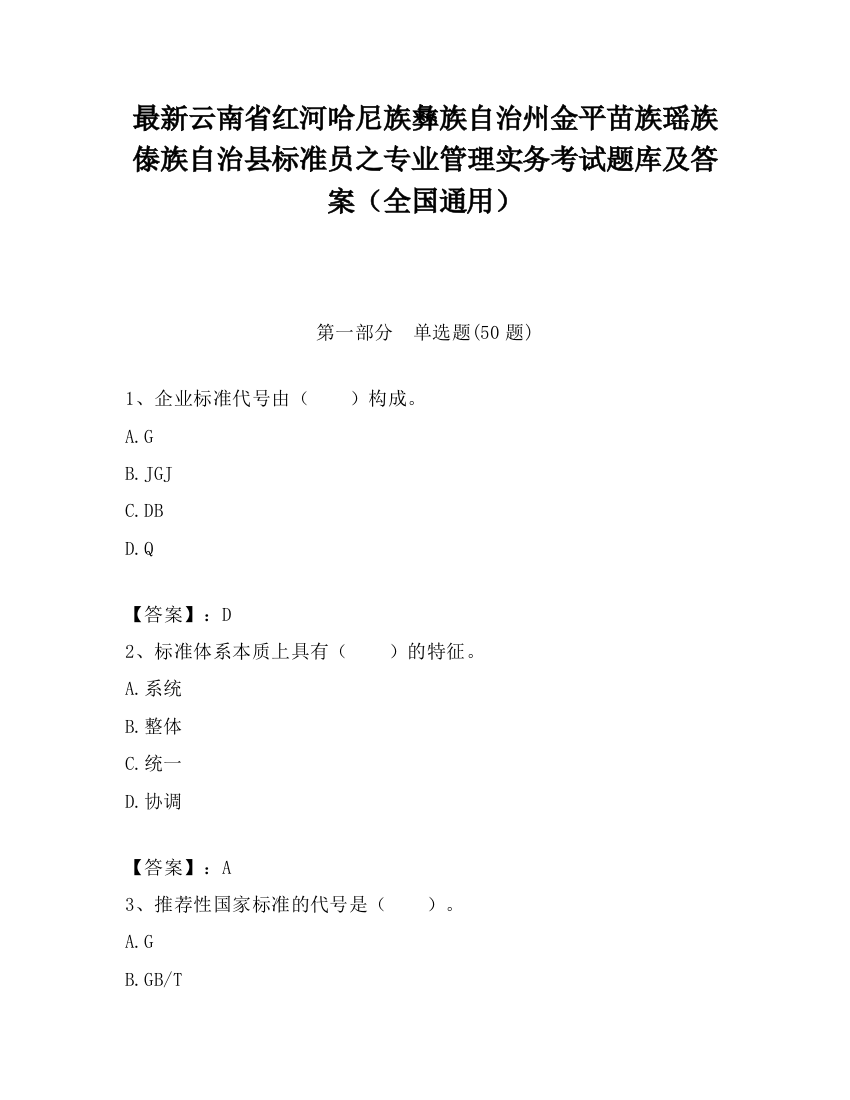 最新云南省红河哈尼族彝族自治州金平苗族瑶族傣族自治县标准员之专业管理实务考试题库及答案（全国通用）

第一部分　单选题(50 题)

1、企业标准代号由（　　）构成。

A.G

B.JGJ

C.DB

D.Q

【答案】：D

2、标准体系本质上具有（　　）的特征。

A.系统

B.整体

C.统一

D.协调

【答案】：A

3、推荐性国家标准的代号是（　　）。

A.G

B.GB/T